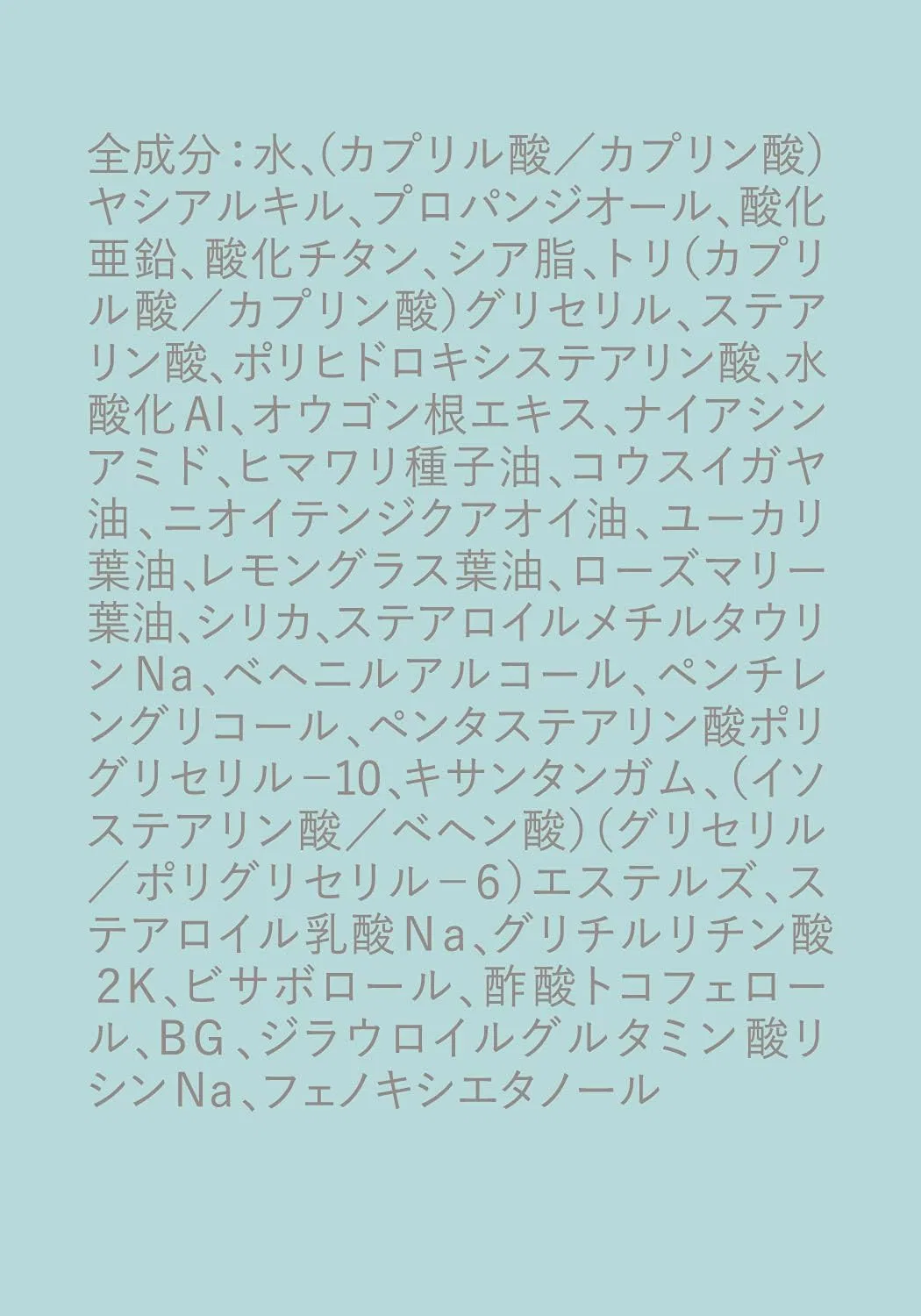 全成分：水、(カプリル酸／カプリン酸)ヤシアルキル、プロパンジオール、酸化亜鉛、酸化チタン、シア脂、トリ(カプリル酸／カプリン酸)グリセリル、ステアリン酸、ポリヒドロキシステアリン酸、水酸化Al、オウゴン根エキス、ナイアシンアミド、ヒマワリ種子油、コウスイガヤ油、ニオイテンジクアオイ油、ユーカリ葉油、レモングラス葉油、ローズマリー葉油、シリカ、ステアロイルメチルタウリンNa、ベヘニルアルコール、ペンチレングリコール、ペンタステアリン酸ポリグリセリル－10、キサンタンガム、(イソステアリン酸／ベヘン酸)(グリセリル／ポリグリセリル－6)エステルズ、ステアロイル乳酸Na、グリチルリチン酸2K、ビサボロール、酢酸トコフェロール、BG、ジラウロイルグルタミン酸リシンNa、フェノキシエタノール